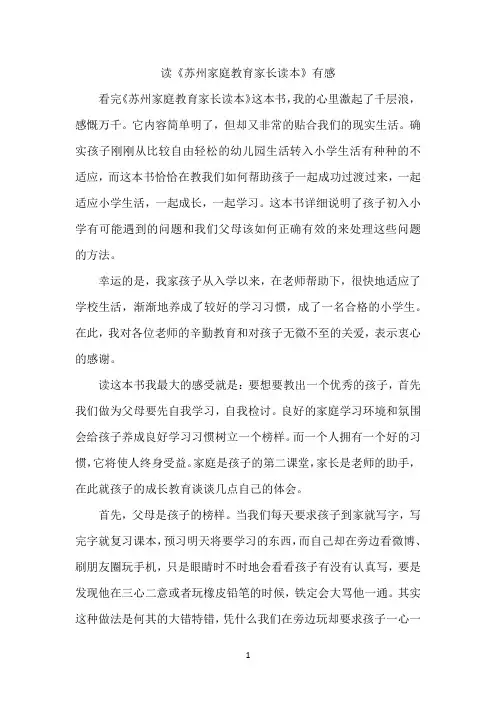 读《苏州家庭教育家长读本》有感

看完《苏州家庭教育家长读本》这本书，我的心里激起了千层浪，感慨万千。它内容简单明了，但却又非常的贴合我们的现实生活。确实孩子刚刚从比较自由轻松的幼儿园生活转入小学生活有种种的不适应，而这本书恰恰在教我们如何帮助孩子一起成功过渡过来，一起适应小学生活，一起成长，一起学习。这本书详细说明了孩子初入小学有可能遇到的问题和我们父母该如何正确有效的来处理这些问题的方法。

幸运的是，我家孩子从入学以来，在老师帮助下，很快地适应了学校生活，渐渐地养成了较好的学习习惯，成了一名合格的小学生。在此，我对各位老师的辛勤教育和对孩子无微不至的关爱，表示衷心的感谢。

读这本书我最大的感受就是：要想要教出一个优秀的孩子，首先我们做为父母要先自我学习，自我检讨。良好的家庭学习环境和氛围会给孩子养成良好学习习惯树立一个榜样。而一个人拥有一个好的习惯，它将使人终身受益。家庭是孩子的第二课堂，家长是老师的助手，在此就孩子的成长教育谈谈几点自己的体会。

首先，父母是孩子的榜样。当我们每天要求孩子到家就写字，写完字就复习课本，预习明天将要学习的东西，而自己却在旁边看微博、刷朋友圈玩手机，只是眼睛时不时地会看看孩子有没有认真写，要是发现他在三心二意或者玩橡皮铅笔的时候，铁定会大骂他一通。其实这种做法是何其的大错特错，凭什么我们在旁边玩却要求孩子一心一

1